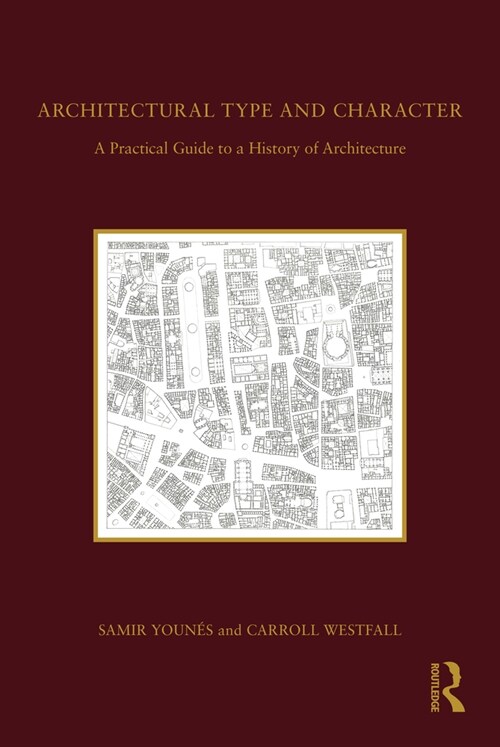 ARCHITECTURAL TYPE AND CHARACTER

A Practical Guide to a History of Architecture

SAMIR YOUNÉS and CARROLL WESTFALL

ROUTLEDGE